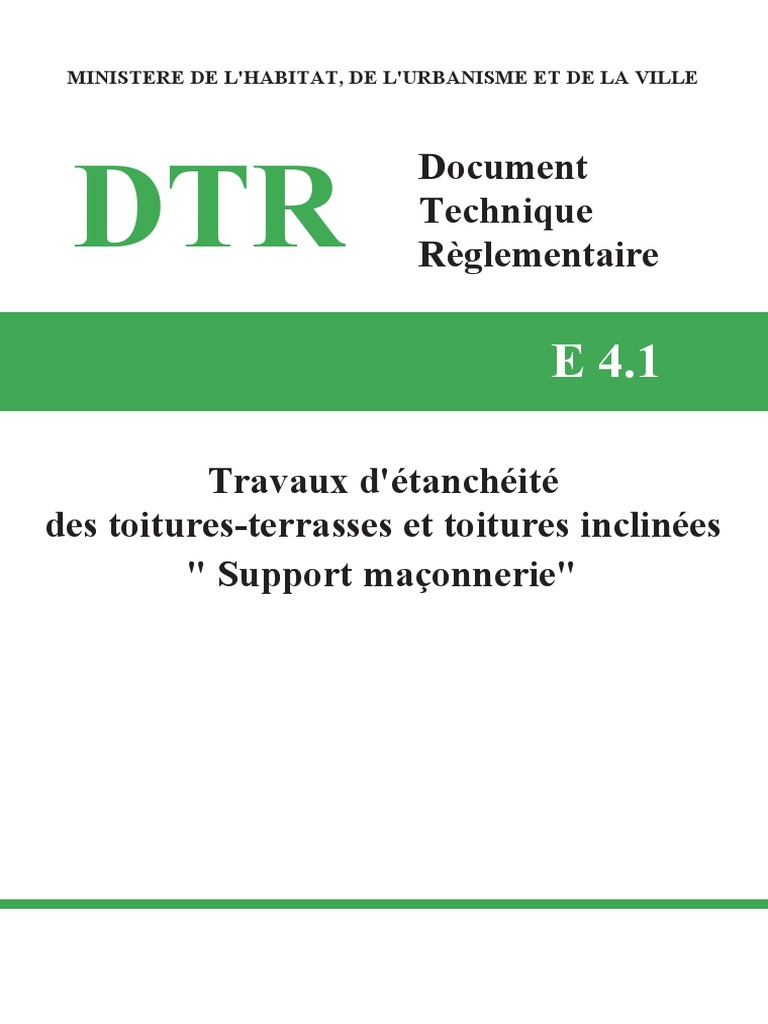 MINISTERE DE L'HABITAT, DE L'URBANISME ET DE LA VILLE

DTR

Document
Technique
Règlementaire

E 4.1

Travaux d'étanchéité
des toitures-terrasses et toitures inclinées
" Support maçonnerie"